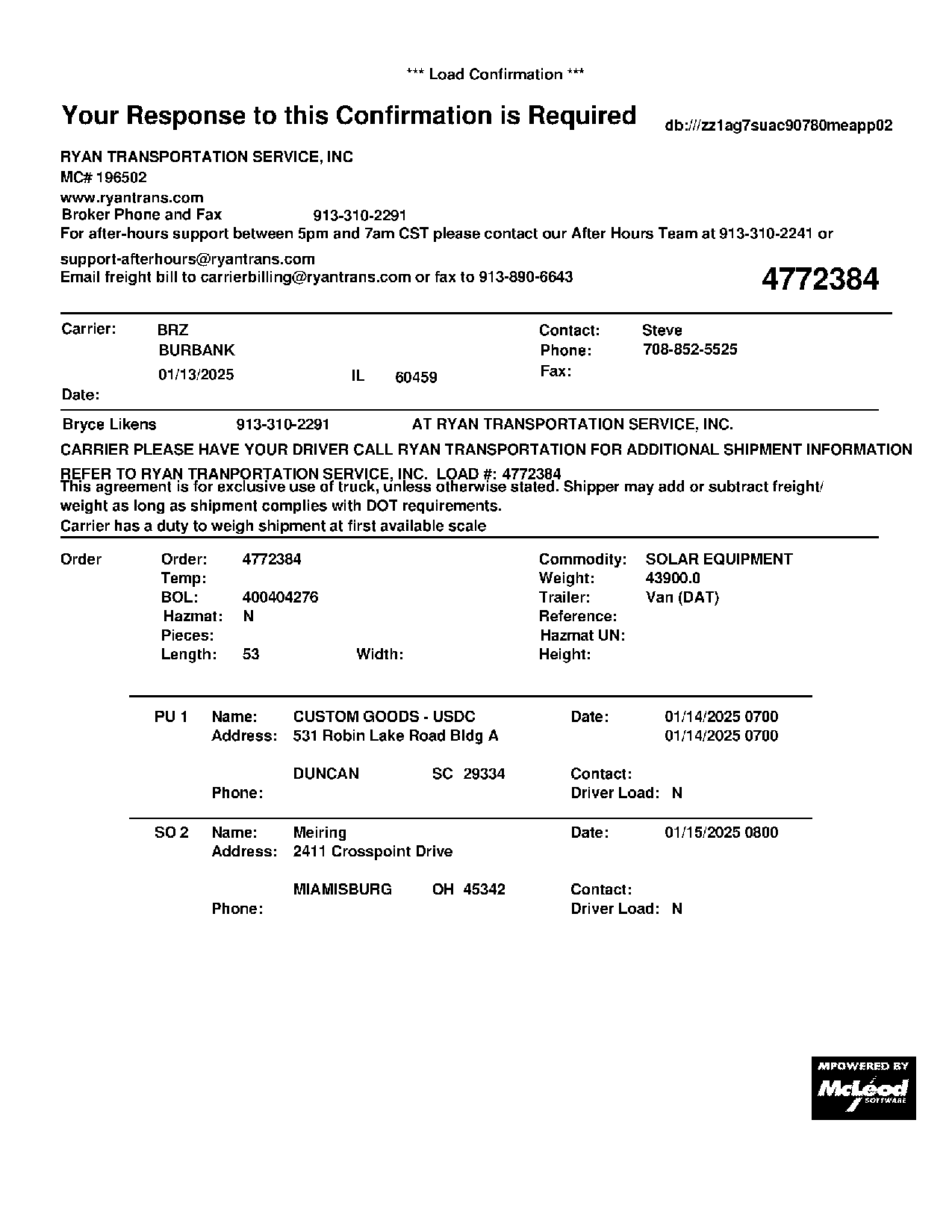 *** Load Confirmation ***

Your Response to this Confirmation is Required

db:///zz1ag7suac90780meapp02

RYAN TRANSPORTATION SERVICE, INC
MC# 196502
www.ryantrans.com
Broker Phone and Fax 913-310-2291
For after-hours support between 5pm and 7am CST please contact our After Hours Team at 913-310-2241 or
support-afterhours@ryantrans.com
Email freight bill to carrierbilling@ryantrans.com or fax to 913-890-6643

4772384

Carrier: BRZ
BURBANK
01/13/2025 IL 60459
Date:

Contact: Steve
Phone: 708-852-5525
Fax:

Bryce Likens 913-310-2291 AT RYAN TRANSPORTATION SERVICE, INC.

CARRIER PLEASE HAVE YOUR DRIVER CALL RYAN TRANSPORTATION FOR ADDITIONAL SHIPMENT INFORMATION

REFER TO RYAN TRANPORTATION SERVICE, INC. LOAD #: 4772384
This agreement is for exclusive use of truck, unless otherwise stated. Shipper may add or subtract freight/ weight as long as shipment complies with DOT requirements.
Carrier has a duty to weigh shipment at first available scale

Order
Order: 4772384
Temp:
BOL: 400404276
Hazmat: N
Pieces:
Length: 53 Width:

Commodity: SOLAR EQUIPMENT
Weight: 43900.0
Trailer: Van (DAT)
Reference:
Hazmat UN:
Height:

PU 1 Name: CUSTOM GOODS - USDC
Address: 531 Robin Lake Road Bldg A
DUNCAN SC 29334
Phone:
Date: 01/14/2025 0700
01/14/2025 0700
Contact:
Driver Load: N

SO 2 Name: Meiring
Address: 2411 Crosspoint Drive
MIAMISBURG OH 45342
Phone:
Date: 01/15/2025 0800
Contact:
Driver Load: N

MPOWERED BY
McLeod
SOFTWARE